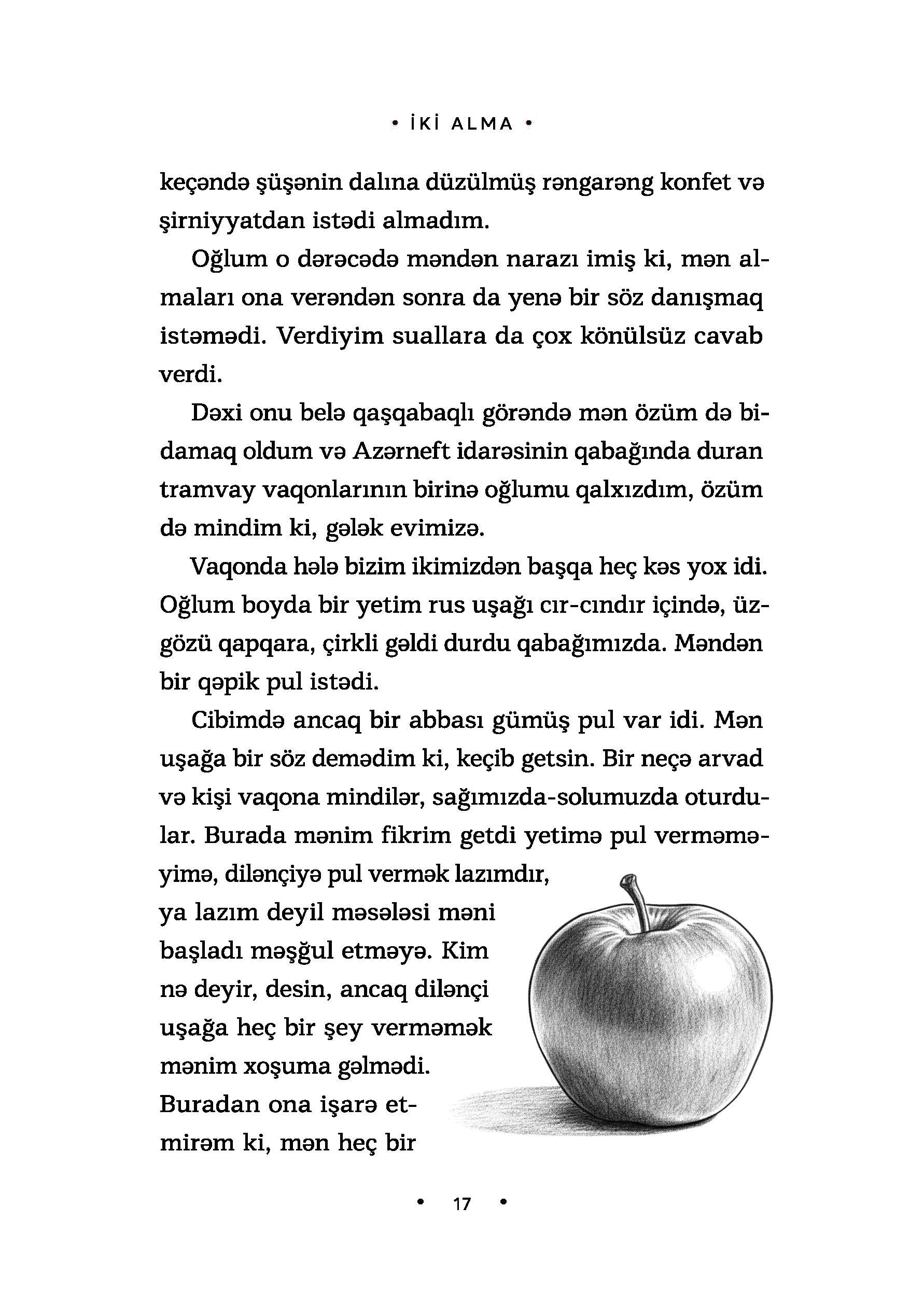 • İKİ ALMA •

keçəndə şüşənin dalına düzülmüş rəngarəng konfet və şirniyyatdan istədi almadım.

Oğlum o dərəcədə məndən narazı imiş ki, mən almaları ona verəndən sonra da yenə bir söz danışmaq istəmədi. Verdiyim suallara da çox könülsüz cavab verdi.

Dəxi onu belə qaşqabaqlı görəndə mən özüm də bidamaq oldum və Azərneft idarəsinin qabağında duran tramvay vaqonlarının birinə oğlumu qalxızdım, özüm də mindim ki, gələk evimizə.

Vaqonda hələ bizim ikimizdən başqa heç kəs yox idi. Oğlum boyda bir yetim rus uşağı cır-cındır içində, üz-gözü qapqara, çirkli gəldi durdu qabağımızda. Məndən bir qəpik pul istədi.

Cibimdə ancaq bir abbası gümüş pul var idi. Mən uşağa bir söz demədim ki, keçib getsin. Bir neçə arvad və kişi vaqona mindilər, sağımızda-solumuzda oturdular. Burada mənim fikrim getdi yetimə pul verməməyimə, dilənçiyə pul vermək lazımdır, ya lazım deyil məsələsi məni başladı məşğul etməyə. Kim nə deyir, desin, ancaq dilənçi uşağa heç bir şey verməmək mənim xoşuma gəlmədi. Buradan ona işarə etmirəm ki, mən heç bir

• 17 •